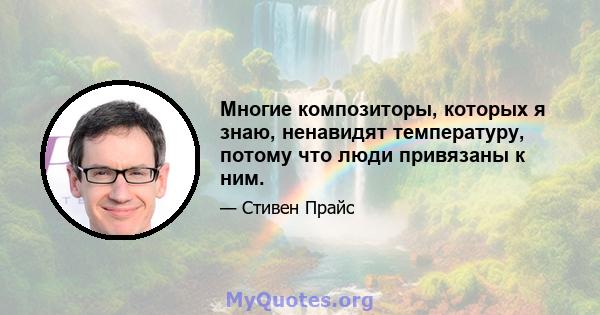 Многие композиторы, которых я знаю, ненавидят температуру, потому что люди привязаны к ним.

— Стивен Прайс

MyQuotes.org